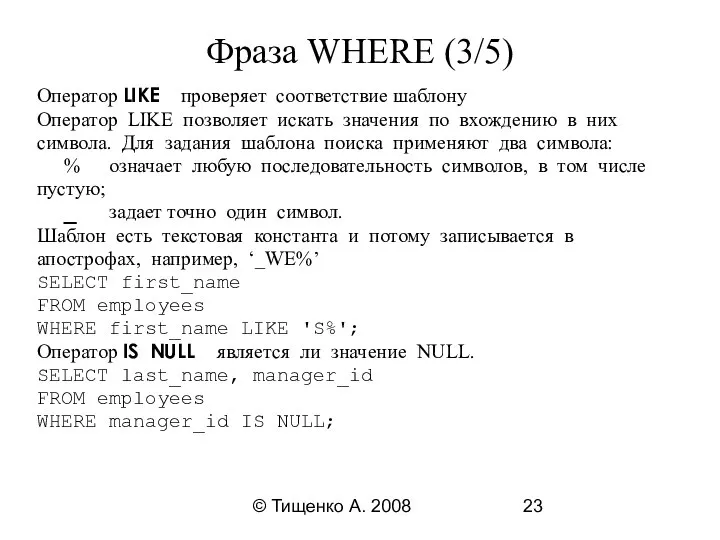 Фраза WHERE (3/5)

Оператор LIKE проверяет соответствие шаблону
Оператор LIKE позволяет искать значения по вхождению в них символа. Для задания шаблона поиска применяют два символа:
% означает любую последовательность символов, в том числе пустую;
_ задает точно один символ.
Шаблон есть текстовая константа и потому записывается в апострофах, например, ‘_WE%’
SELECT first_name
FROM employees
WHERE first_name LIKE 'S%';
Оператор IS NULL является ли значение NULL.
SELECT last_name, manager_id
FROM employees
WHERE manager_id IS NULL;

© Тищенко А. 2008 23